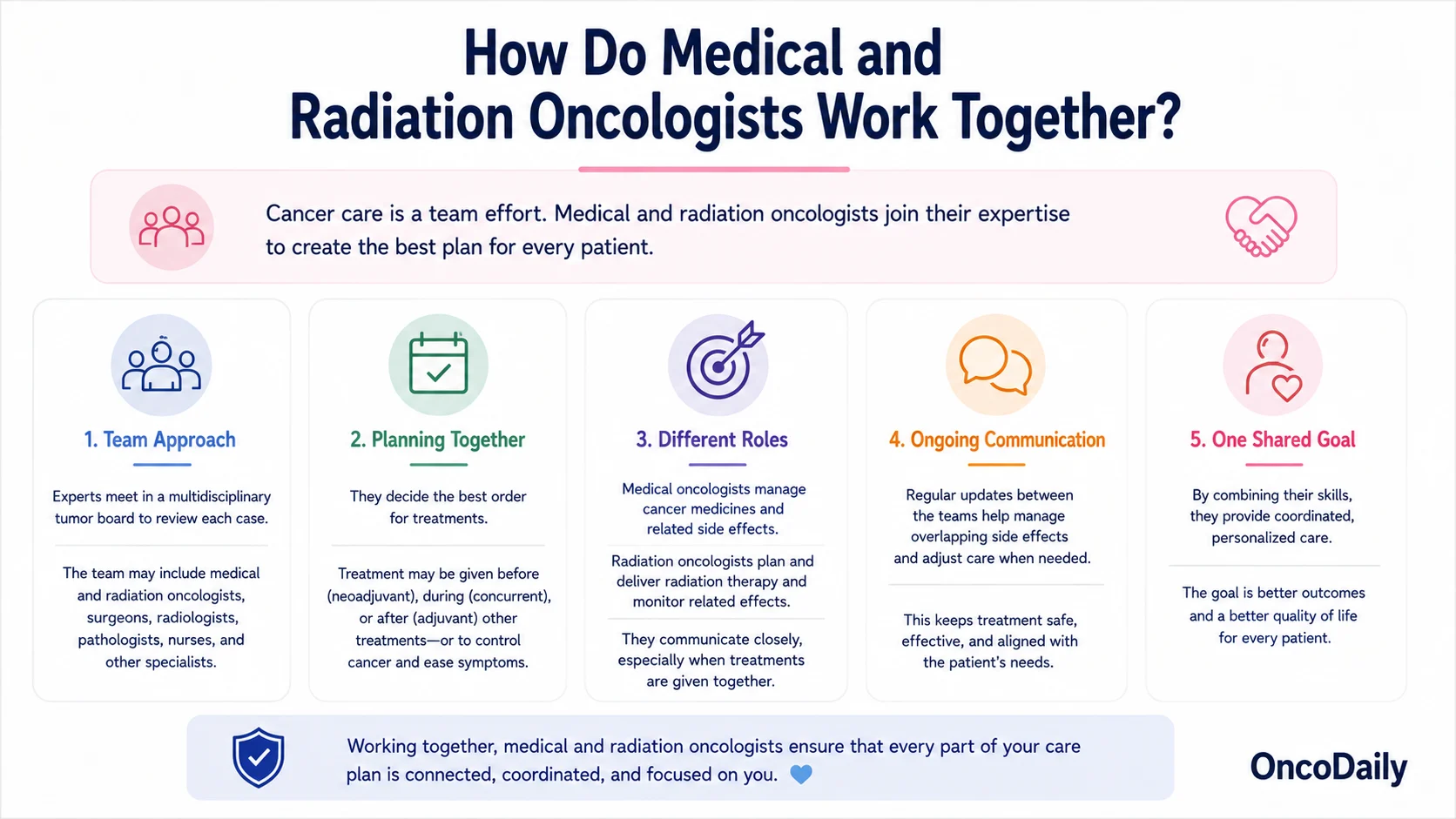 How Do Medical and Radiation Oncologists Work Together?

Cancer care is a team effort. Medical and radiation oncologists join their expertise to create the best plan for every patient.

1. Team Approach

Experts meet in a multidisciplinary tumor board to review each case.

The team may include medical and radiation oncologists, surgeons, radiologists, pathologists, nurses, and other specialists.

2. Planning Together

They decide the best order for treatments.

Treatment may be given before (neoadjuvant), during (concurrent), or after (adjuvant) other treatments—or to control cancer and ease symptoms.

3. Different Roles

Medical oncologists manage cancer medicines and related side effects.

Radiation oncologists plan and deliver radiation therapy and monitor related effects.

They communicate closely, especially when treatments are given together.

4. Ongoing Communication

Regular updates between the teams help manage overlapping side effects and adjust care when needed.

This keeps treatment safe, effective, and aligned with the patient's needs.

5. One Shared Goal

By combining their skills, they provide coordinated, personalized care.

The goal is better outcomes and a better quality of life for every patient.

Working together, medical and radiation oncologists ensure that every part of your care plan is connected, coordinated, and focused on you.

OncoDaily